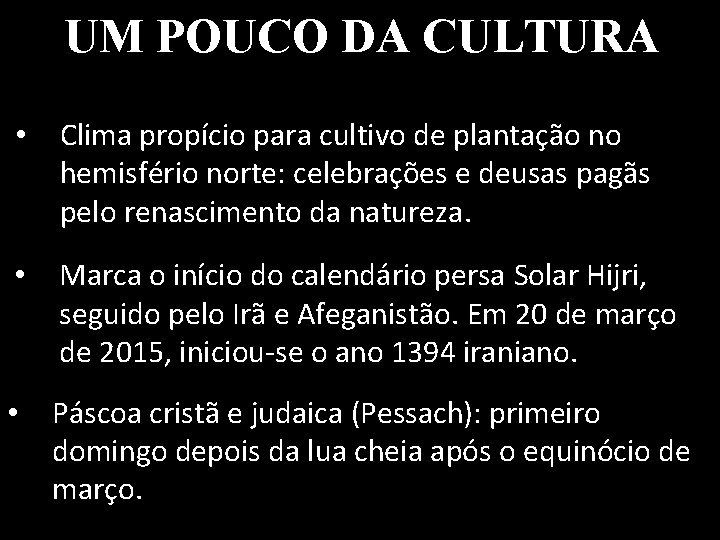 UM POUCO DA CULTURA

• Clima propício para cultivo de plantação no hemisfério norte: celebrações e deusas pagãs pelo renascimento da natureza.

• Marca o início do calendário persa Solar Hijri, seguido pelo Irã e Afeganistão. Em 20 de março de 2015, iniciou-se o ano 1394 iraniano.

• Páscoa cristã e judaica (Pessach): primeiro domingo depois da lua cheia após o equinócio de março.